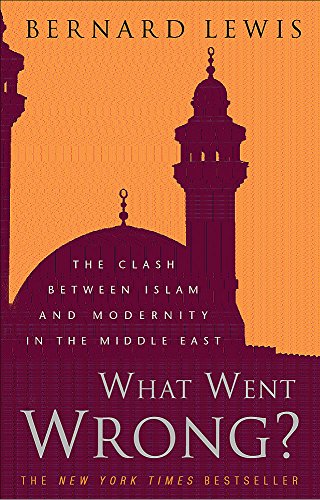 BERNARD LEWIS

THE CLASH BETWEEN ISLAM AND MODERNITY IN THE MIDDLE EAST

WHAT WENT WRONG?

THE NEW YORK TIMES BESTSELLER